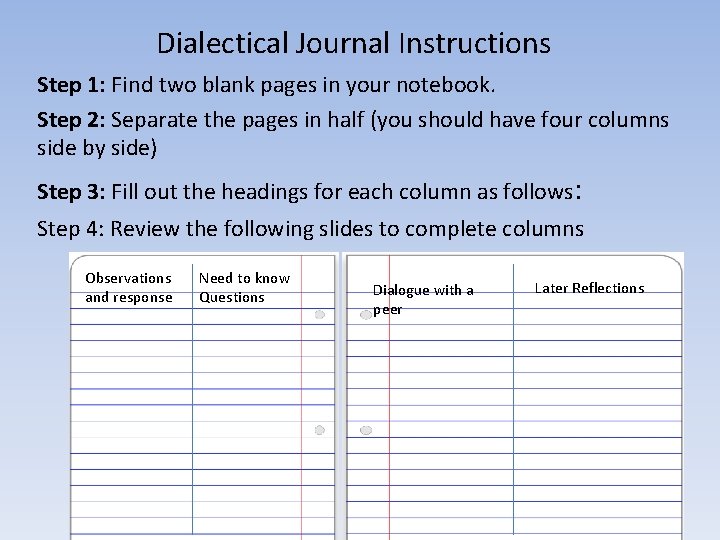 Dialectical Journal Instructions

Step 1: Find two blank pages in your notebook.

Step 2: Separate the pages in half (you should have four columns side by side)

Step 3: Fill out the headings for each column as follows:

Step 4: Review the following slides to complete columns

Observations and response

Need to know Questions

Dialogue with a peer

Later Reflections